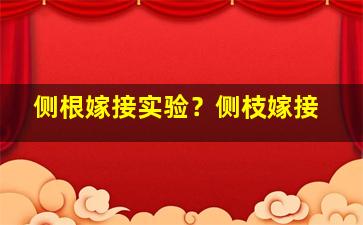 侧根嫁接实验？侧枝嫁接